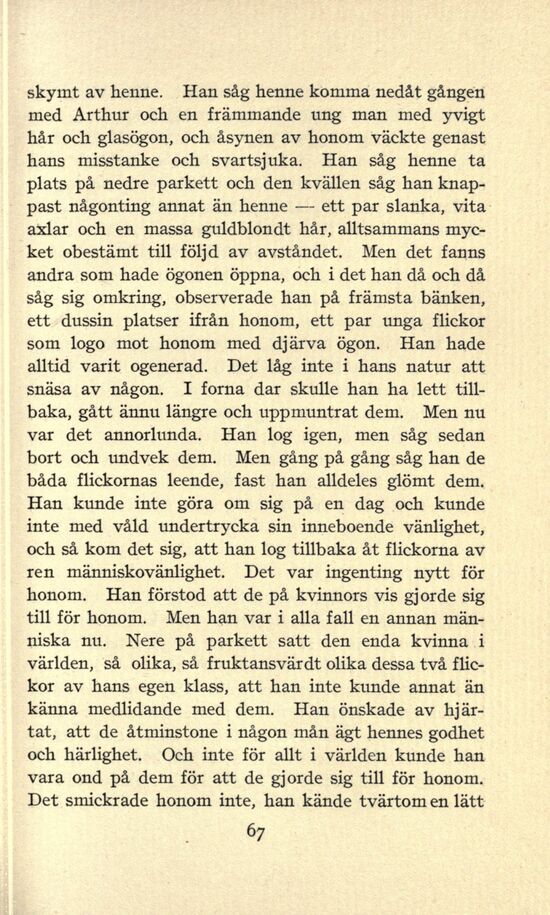 skymt av henne. Han såg henne komma nedåt gången med Arthur och en främmande ung man med yvigt hår och glasögon, och åsynen av honom väckte genast hans misstanke och svartsjuka. Han såg henne ta plats på nedre parkett och den kvällen såg han knappast någonting annat än henne — ett par slanka, vita axlar och en massa guldblondt hår, alltsammans mycket obestämt till följd av avståndet. Men det fanns andra som hade ögonen öppna, och i det han då och då såg sig omkring, observerade han på främsta bänken, ett dussin platser ifrån honom, ett par unga flickor som logo mot honom med djärva ögon. Han hade alltid varit ogenerad. Det låg inte i hans natur att snäsa av någon. I forna dar skulle han ha lett tillbaka, gått ännu längre och uppmuntrat dem. Men nu var det annorlunda. Han log igen, men såg sedan bort och undvek dem. Men gång på gång såg han de båda flickornas leende, fast han alldeles glömt dem. Han kunde inte göra om sig på en dag och kunde inte med våld undertrycka sin inneboende vänlighet, och så kom det sig, att han log tillbaka åt flickorna av ren människovänlighet. Det var ingenting nytt för honom. Han förstod att de på kvinnors vis gjorde sig till för honom. Men han var i alla fall en annan människa nu. Nere på parkett satt den enda kvinna i världen, så olika, så fruktansvärdt olika dessa två flickor av hans egen klass, att han inte kunde annat än känna medlidande med dem. Han önskade av hjärtat, att de åtminstone i någon mån ägt hennes godhet och härlighet. Och inte för allt i världen kunde han vara ond på dem för att de gjorde sig till för honom. Det smickrade honom inte, han kände tvärtom en lätt

67